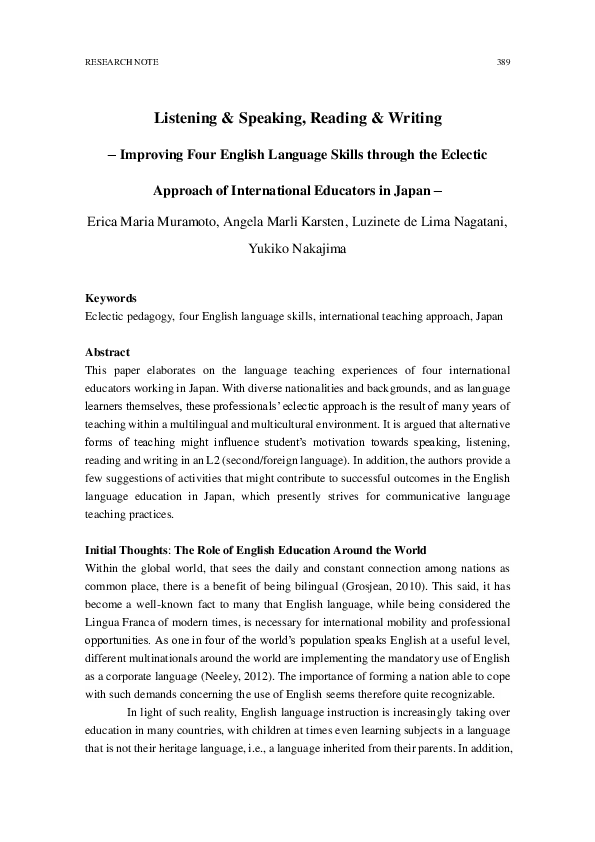 RESEARCH NOTE

389

Listening & Speaking, Reading & Writing

– Improving Four English Language Skills through the Eclectic Approach of International Educators in Japan –

Erica Maria Muramoto, Angela Marli Karsten, Luzinete de Lima Nagatani, Yukiko Nakajima

Keywords
Eclectic pedagogy, four English language skills, international teaching approach, Japan

Abstract
This paper elaborates on the language teaching experiences of four international educators working in Japan. With diverse nationalities and backgrounds, and as language learners themselves, these professionals' eclectic approach is the result of many years of teaching within a multilingual and multicultural environment. It is argued that alternative forms of teaching might influence student's motivation towards speaking, listening, reading and writing in an L2 (second/foreign language). In addition, the authors provide a few suggestions of activities that might contribute to successful outcomes in the English language education in Japan, which presently strives for communicative language teaching practices.

Initial Thoughts: The Role of English Education Around the World
Within the global world, that sees the daily and constant connection among nations as common place, there is a benefit of being bilingual (Grosjean, 2010). This said, it has become a well-known fact to many that English language, while being considered the Lingua Franca of modern times, is necessary for international mobility and professional opportunities. As one in four of the world's population speaks English at a useful level, different multinationals around the world are implementing the mandatory use of English as a corporate language (Neeley, 2012). The importance of forming a nation able to cope with such demands concerning the use of English seems therefore quite recognizable.

In light of such reality, English language instruction is increasingly taking over education in many countries, with children at times even learning subjects in a language that is not their heritage language, i.e., a language inherited from their parents. In addition,